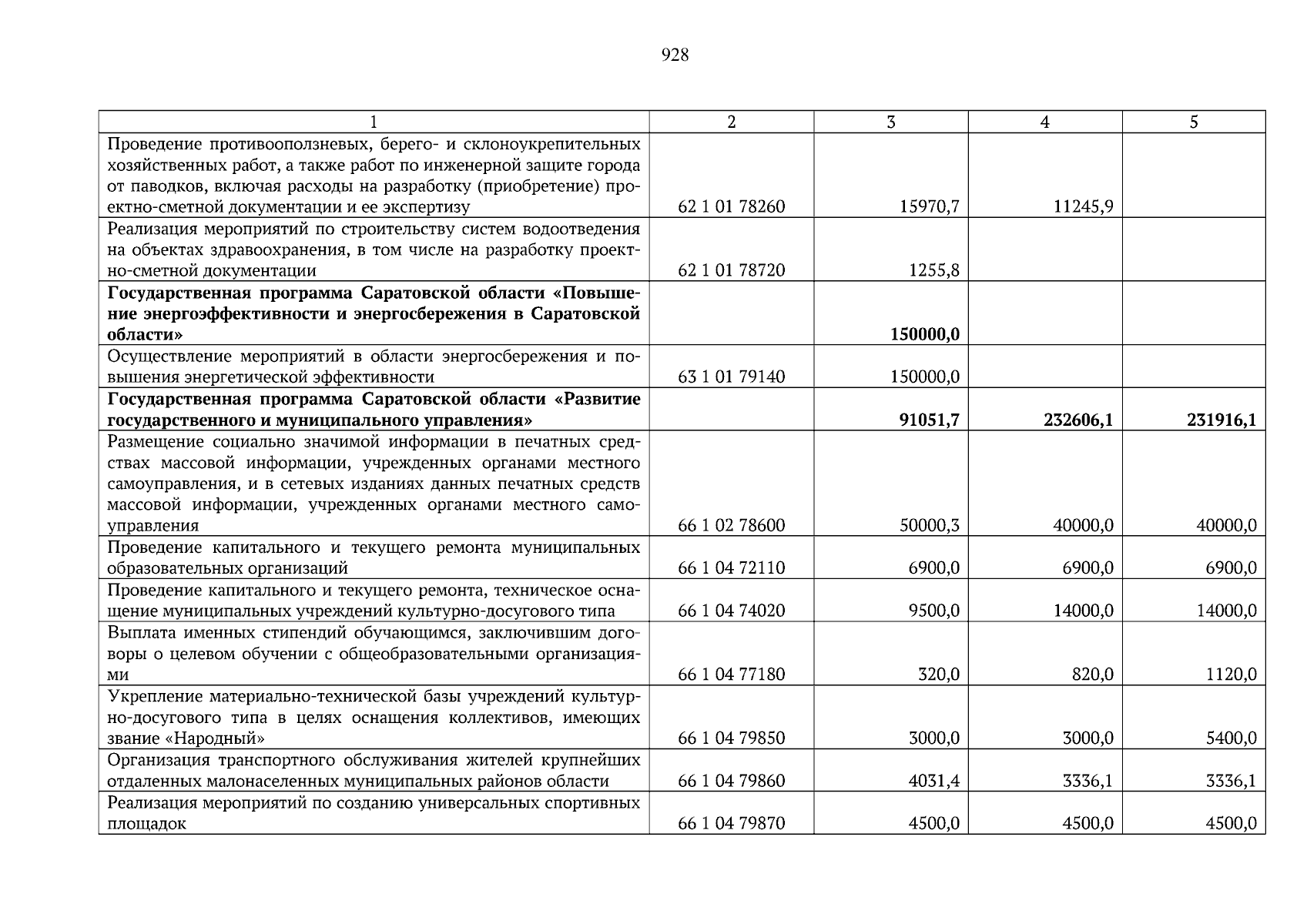 928

| 1 | 2 | 3 | 4 | 5 |
|---|---|---|---|---|
| Проведение противооползневых, берего- и склоноукрепительных хозяйственных работ, а также работ по инженерной защите города от паводков, включая расходы на разработку (приобретение) проектно-сметной документации и ее экспертизу | 62 1 01 78260 | 15970,7 | 11245,9 | |
| Реализация мероприятий по строительству систем водоотведения на объектах здравоохранения, в том числе на разработку проектно-сметной документации | 62 1 01 78720 | 1255,8 | | |
| **Государственная программа Саратовской области «Повышение энергоэффективности и энергосбережения в Саратовской области»** | | **150000,0** | | |
| Осуществление мероприятий в области энергосбережения и повышения энергетической эффективности | 63 1 01 79140 | 150000,0 | | |
| **Государственная программа Саратовской области «Развитие государственного и муниципального управления»** | | **91051,7** | **232606,1** | **231916,1** |
| Размещение социально значимой информации в печатных средствах массовой информации, учрежденных органами местного самоуправления, и в сетевых изданиях данных печатных средств массовой информации, учрежденных органами местного самоуправления | 66 1 02 78600 | 50000,3 | 40000,0 | 40000,0 |
| Проведение капитального и текущего ремонта муниципальных образовательных организаций | 66 1 04 72110 | 6900,0 | 6900,0 | 6900,0 |
| Проведение капитального и текущего ремонта, техническое оснащение муниципальных учреждений культурно-досугового типа | 66 1 04 74020 | 9500,0 | 14000,0 | 14000,0 |
| Выплата именных стипендий обучающимся, заключившим договоры о целевом обучении с общеобразовательными организациями | 66 1 04 77180 | 320,0 | 820,0 | 1120,0 |
| Укрепление материально-технической базы учреждений культурно-досугового типа в целях оснащения коллективов, имеющих звание «Народный» | 66 1 04 79850 | 3000,0 | 3000,0 | 5400,0 |
| Организация транспортного обслуживания жителей крупнейших отдаленных малонаселенных муниципальных районов области | 66 1 04 79860 | 4031,4 | 3336,1 | 3336,1 |
| Реализация мероприятий по созданию универсальных спортивных площадок | 66 1 04 79870 | 4500,0 | 4500,0 | 4500,0 |